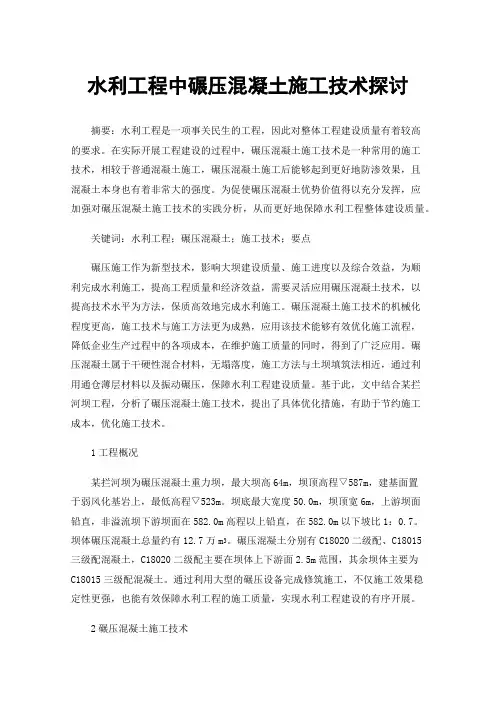 水利工程中碾压混凝土施工技术探讨

摘要：水利工程是一项事关民生的工程，因此对整体工程建设质量有着较高的要求。在实际开展工程建设的过程中，碾压混凝土施工技术是一种常用的施工技术，相较于普通混凝土施工，碾压混凝土施工后能够起到更好地防渗效果，且混凝土本身也有着非常大的强度。为促使碾压混凝土优势价值得以充分发挥，应加强对碾压混凝土施工技术的实践分析，从而更好地保障水利工程整体建设质量。

关键词：水利工程；碾压混凝土；施工技术；要点

碾压施工作为新型技术，影响大坝建设质量、施工进度以及综合效益，为顺利完成水利施工，提高工程质量和经济效益，需要灵活应用碾压混凝土技术，以提高技术水平为方法，保质高效地完成水利施工。碾压混凝土施工技术的机械化程度更高，施工技术与施工方法更为成熟，应用该技术能够有效优化施工流程，降低企业生产过程中的各项成本，在维护施工质量的同时，得到了广泛应用。碾压混凝土属于干硬性混合材料，无塌落度，施工方法与土坝填筑法相近，通过利用通仓薄层材料以及振动碾压，保障水利工程建设质量。基于此，文中结合某拦河坝工程，分析了碾压混凝土施工技术，提出了具体优化措施，有助于节约施工成本，优化施工技术。

1 工程概况

某拦河坝为碾压混凝土重力坝，最大坝高 64m，坝顶高程▽587m，建基面置于弱风化基岩上，最低高程▽523m。坝底最大宽度 50.0m，坝顶宽 6m，上游坝面铅直，非溢流坝下游坝面在 582.0m 高程以上铅直，在 582.0m 以下坡比 1：0.7。坝体碾压混凝土总量约有 12.7 万 m³。碾压混凝土分别有 C18020 二级配、C18015 三级配混凝土，C18020 二级配主要在坝体上下游面 2.5m 范围，其余坝体主要为 C18015 三级配混凝土。通过利用大型的碾压设备完成修筑施工，不仅施工效果稳定性更强，也能有效保障水利工程的施工质量，实现水利工程建设的有序开展。

2 碾压混凝土施工技术